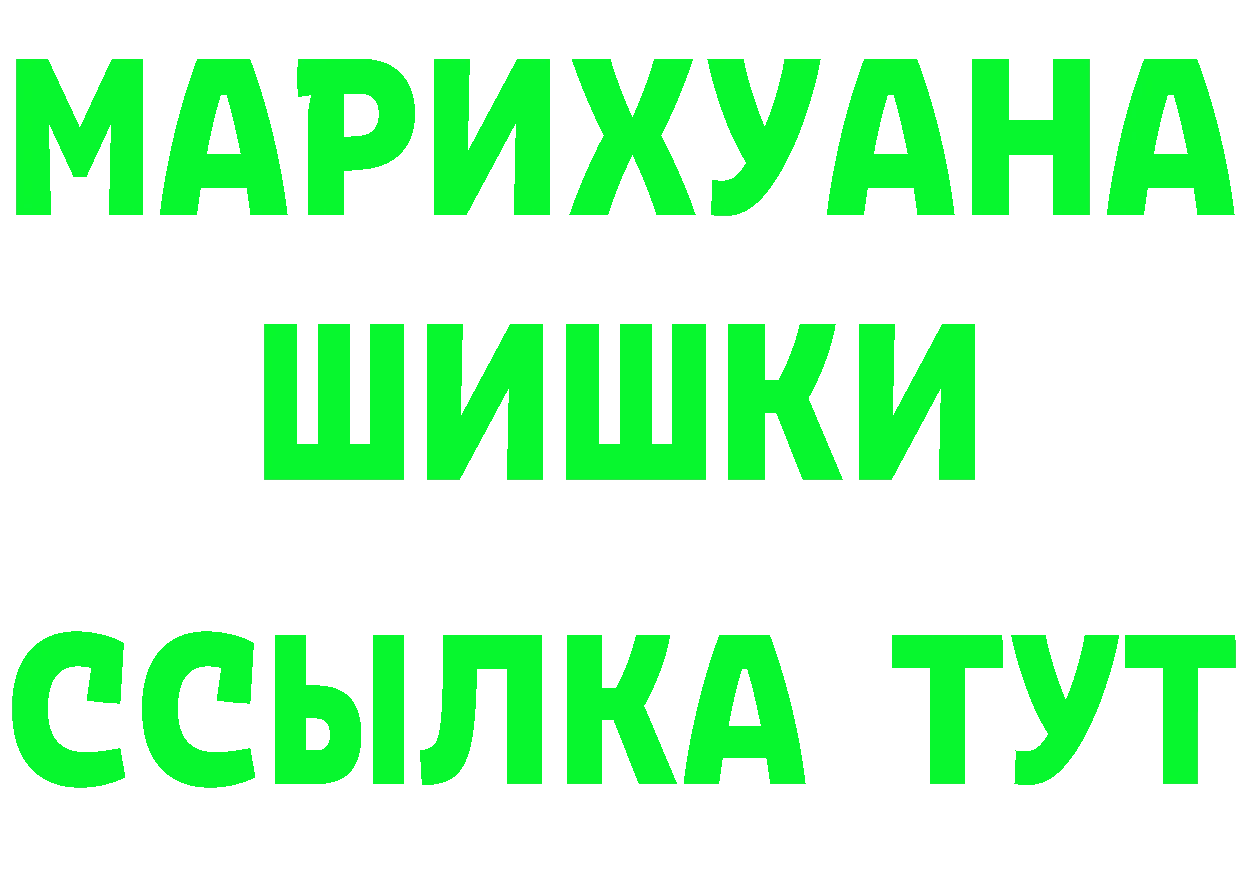 МАРИХУАНА
ШИШКИ
ССЫЛКА ТУТ